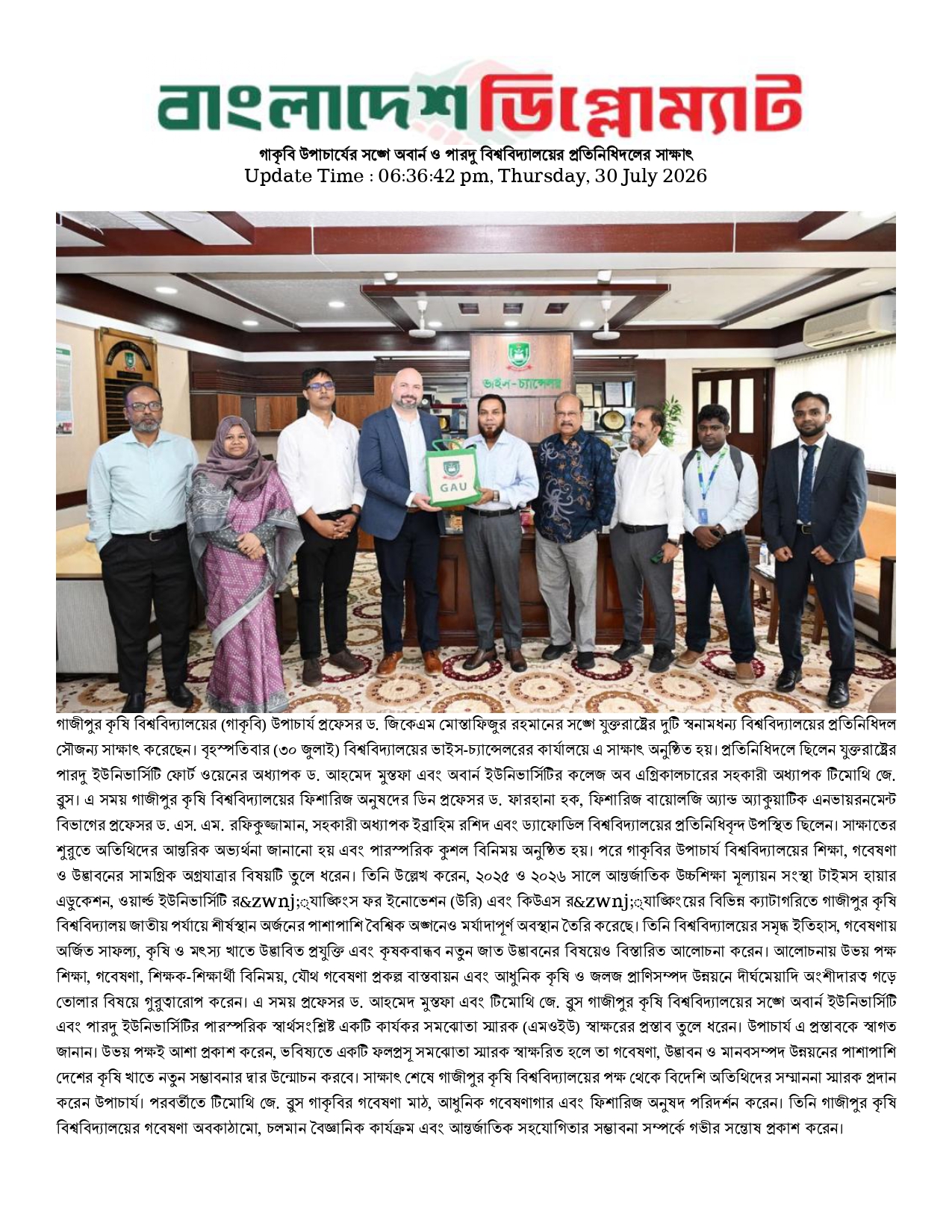 বাংলাদেশ ডিপ্লোম্যাট

গাকৃবি উপাচার্যের সঙ্গে অবার্ন ও পারদু বিশ্ববিদ্যালয়ের প্রতিনিধিদলের সাক্ষাৎ
Update Time : 06:36:42 pm, Thursday, 30 July 2026

ভাইস-চ্যান্সেলর

GAU

গাজীপুর কৃষি বিশ্ববিদ্যালয়ের (গাকৃবি) উপাচার্য প্রফেসর ড. জিকেএম মোস্তাফিজুর রহমানের সঙ্গে যুক্তরাষ্ট্রের দুটি স্বনামধন্য বিশ্ববিদ্যালয়ের প্রতিনিধিদল সৌজন্য সাক্ষাৎ করেছেন। বৃহস্পতিবার (৩০ জুলাই) বিশ্ববিদ্যালয়ের ভাইস-চ্যান্সেলরের কার্যালয়ে এ সাক্ষাৎ অনুষ্ঠিত হয়। প্রতিনিধিদলে ছিলেন যুক্তরাষ্ট্রের পারদু ইউনিভার্সিটি ফোর্ট ওয়েনের অধ্যাপক ড. আহমেদ মুস্তফা এবং অবার্ন ইউনিভার্সিটির কলেজ অব এগ্রিকালচারের সহকারী অধ্যাপক টিমোথি জে. ব্রুস। এ সময় গাজীপুর কৃষি বিশ্ববিদ্যালয়ের ফিশারিজ অনুষদের ডিন প্রফেসর ড. ফারহানা হক, ফিশারিজ বায়োলজি অ্যান্ড অ্যাকুয়াটিক এনভায়রনমেন্ট বিভাগের প্রফেসর ড. এস. এম. রফিকুজ্জামান, সহকারী অধ্যাপক ইব্রাহিম রশিদ এবং ড্যাফোডিল বিশ্ববিদ্যালয়ের প্রতিনিধিবৃন্দ উপস্থিত ছিলেন। সাক্ষাতের শুরুতে অতিথিদের আন্তরিক অভ্যর্থনা জানানো হয় এবং পারস্পরিক কুশল বিনিময় অনুষ্ঠিত হয়। পরে গাকৃবির উপাচার্য বিশ্ববিদ্যালয়ের শিক্ষা, গবেষণা ও উদ্ভাবনের সামগ্রিক অগ্রযাত্রার বিষয়টি তুলে ধরেন। তিনি উল্লেখ করেন, ২০২৫ ও ২০২৬ সালে আন্তর্জাতিক উচ্চশিক্ষা মূল্যায়ন সংস্থা টাইমস হায়ার এডুকেশন, ওয়ার্ল্ড ইউনিভার্সিটি র&zwnj;্যাঙ্কিংস ফর ইনোভেশন (উরি) এবং কিউএস র&zwnj;্যাঙ্কিংয়ের বিভিন্ন ক্যাটাগরিতে গাজীপুর কৃষি বিশ্ববিদ্যালয় জাতীয় পর্যায়ে শীর্ষস্থান অর্জনের পাশাপাশি বৈশ্বিক অঙ্গনেও মর্যাদাপূর্ণ অবস্থান তৈরি করেছে। তিনি বিশ্ববিদ্যালয়ের সমৃদ্ধ ইতিহাস, গবেষণায় অর্জিত সাফল্য, কৃষি ও মৎস্য খাতে উদ্ভাবিত প্রযুক্তি এবং কৃষকবান্ধব নতুন জাত উদ্ভাবনের বিষয়েও বিস্তারিত আলোচনা করেন। আলোচনায় উভয় পক্ষ শিক্ষা, গবেষণা, শিক্ষক-শিক্ষার্থী বিনিময়, যৌথ গবেষণা প্রকল্প বাস্তবায়ন এবং আধুনিক কৃষি ও জলজ প্রাণিসম্পদ উন্নয়নে দীর্ঘমেয়াদি অংশীদারত্ব গড়ে তোলার বিষয়ে গুরুত্বারোপ করেন। এ সময় প্রফেসর ড. আহমেদ মুস্তফা এবং টিমোথি জে. ব্রুস গাজীপুর কৃষি বিশ্ববিদ্যালয়ের সঙ্গে অবার্ন ইউনিভার্সিটি এবং পারদু ইউনিভার্সিটির পারস্পরিক স্বার্থসংশ্লিষ্ট একটি কার্যকর সমঝোতা স্মারক (এমওইউ) স্বাক্ষরের প্রস্তাব তুলে ধরেন। উপাচার্য এ প্রস্তাবকে স্বাগত জানান। উভয় পক্ষই আশা প্রকাশ করেন, ভবিষ্যতে একটি ফলপ্রসূ সমঝোতা স্মারক স্বাক্ষরিত হলে তা গবেষণা, উদ্ভাবন ও মানবসম্পদ উন্নয়নের পাশাপাশি দেশের কৃষি খাতে নতুন সম্ভাবনার দ্বার উন্মোচন করবে। সাক্ষাৎ শেষে গাজীপুর কৃষি বিশ্ববিদ্যালয়ের পক্ষ থেকে বিদেশি অতিথিদের সম্মাননা স্মারক প্রদান করেন উপাচার্য। পরবর্তীতে টিমোথি জে. ব্রুস গাকৃবির গবেষণা মাঠ, আধুনিক গবেষণাগার এবং ফিশারিজ অনুষদ পরিদর্শন করেন। তিনি গাজীপুর কৃষি বিশ্ববিদ্যালয়ের গবেষণা অবকাঠামো, চলমান বৈজ্ঞানিক কার্যক্রম এবং আন্তর্জাতিক সহযোগিতার সম্ভাবনা সম্পর্কে গভীর সন্তোষ প্রকাশ করেন।